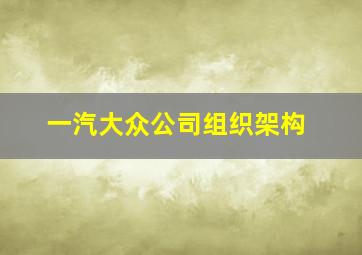 一汽大众公司组织架构